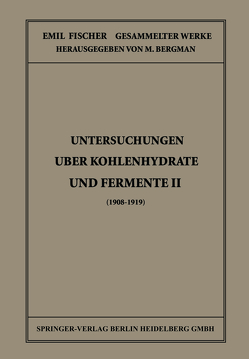 EMIL FISCHER GESAMMELTER WERKE
HERAUSGEGEBEN VON M. BERGMAN

UNTERSUCHUNGEN
UBER KOHLENHYDRATE
UND FERMENTE II
(1908-1919)

SPRINGER-VERLAG BERLIN HEIDELBERG GMBH